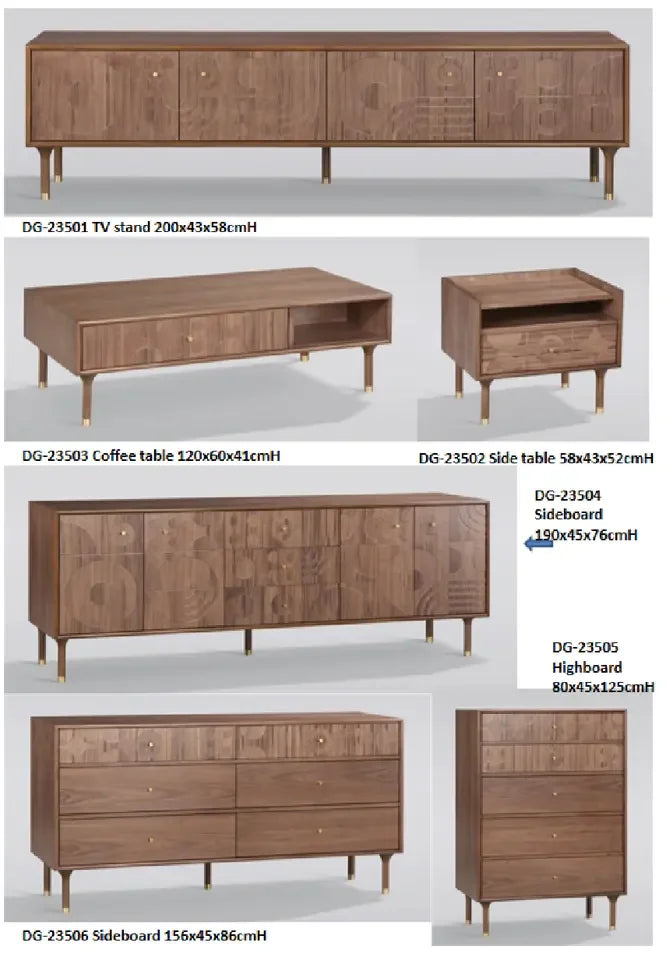 DG-23501 TV stand 200x43x58cmH

DG-23503 Coffee table 120x60x41cmH

DG-23502 Side table 58x43x52cmH

DG-23504
Sideboard
190x45x76cmH

DG-23505
Highboard
80x45x125cmH

DG-23506 Sideboard 156x45x86cmH